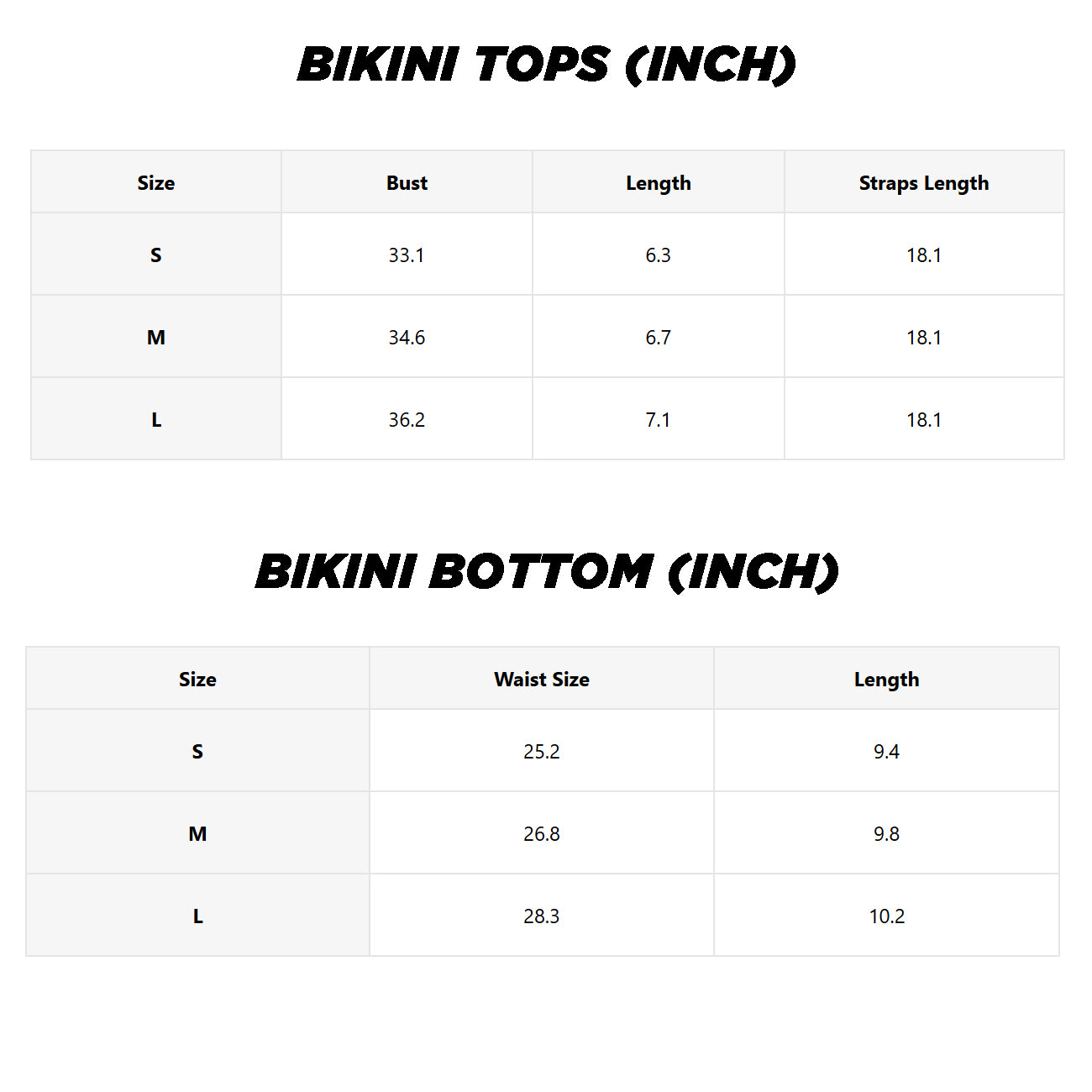 BIKINI TOPS (INCH)

| Size | Bust | Length | Straps Length |
|---|---|---|---|
| S | 33.1 | 6.3 | 18.1 |
| M | 34.6 | 6.7 | 18.1 |
| L | 36.2 | 7.1 | 18.1 |

BIKINI BOTTOM (INCH)

| Size | Waist Size | Length |
|---|---|---|
| S | 25.2 | 9.4 |
| M | 26.8 | 9.8 |
| L | 28.3 | 10.2 |